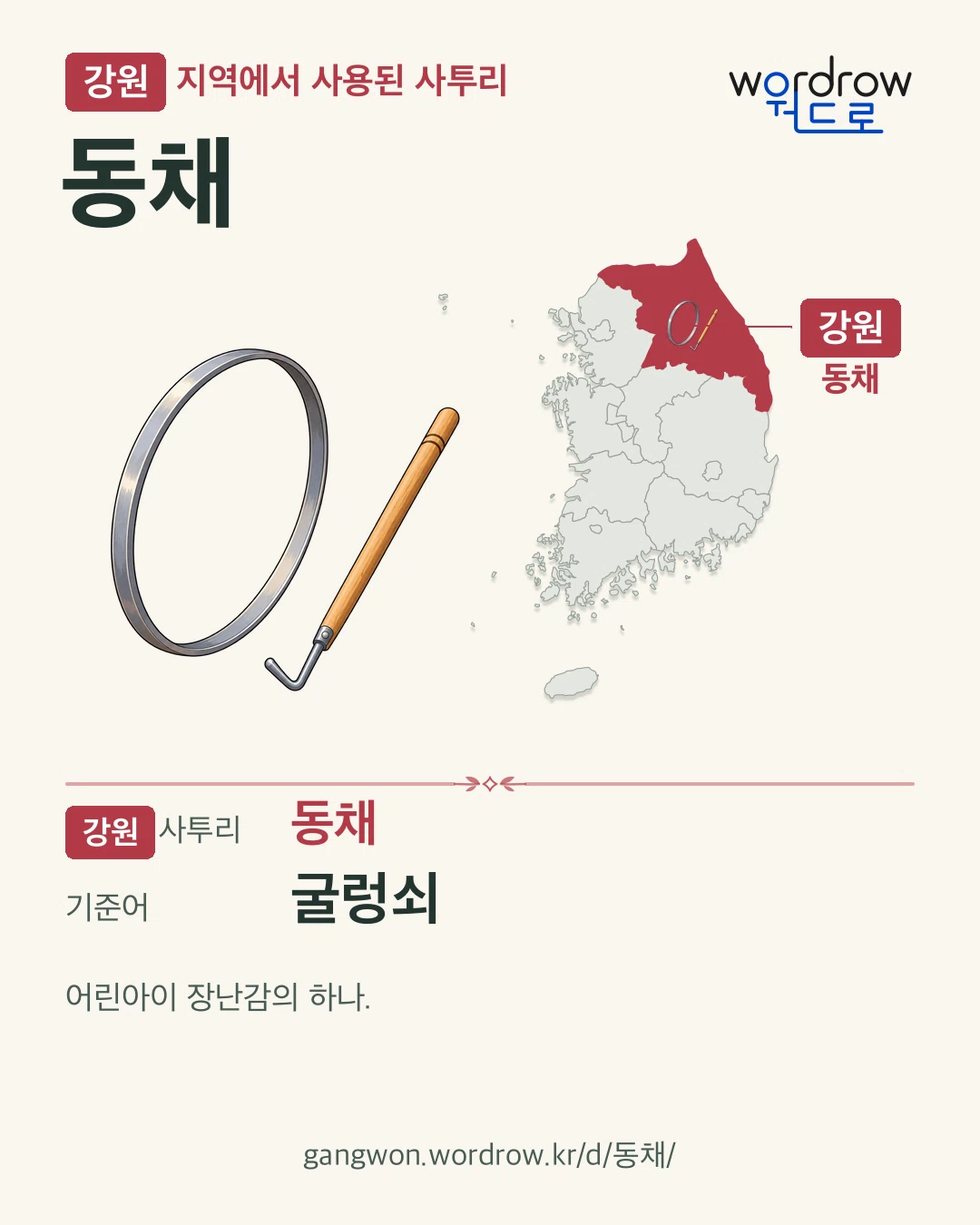 강원 지역에서 사용된 사투리

wordrow
워드로

동채

강원
동채

강원 사투리 동채

기준어 굴렁쇠

어린아이 장난감의 하나.

gangwon.wordrow.kr/d/동채/